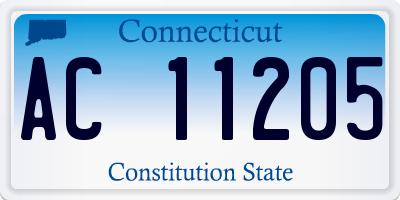 Connecticut

AC 11205

Constitution State